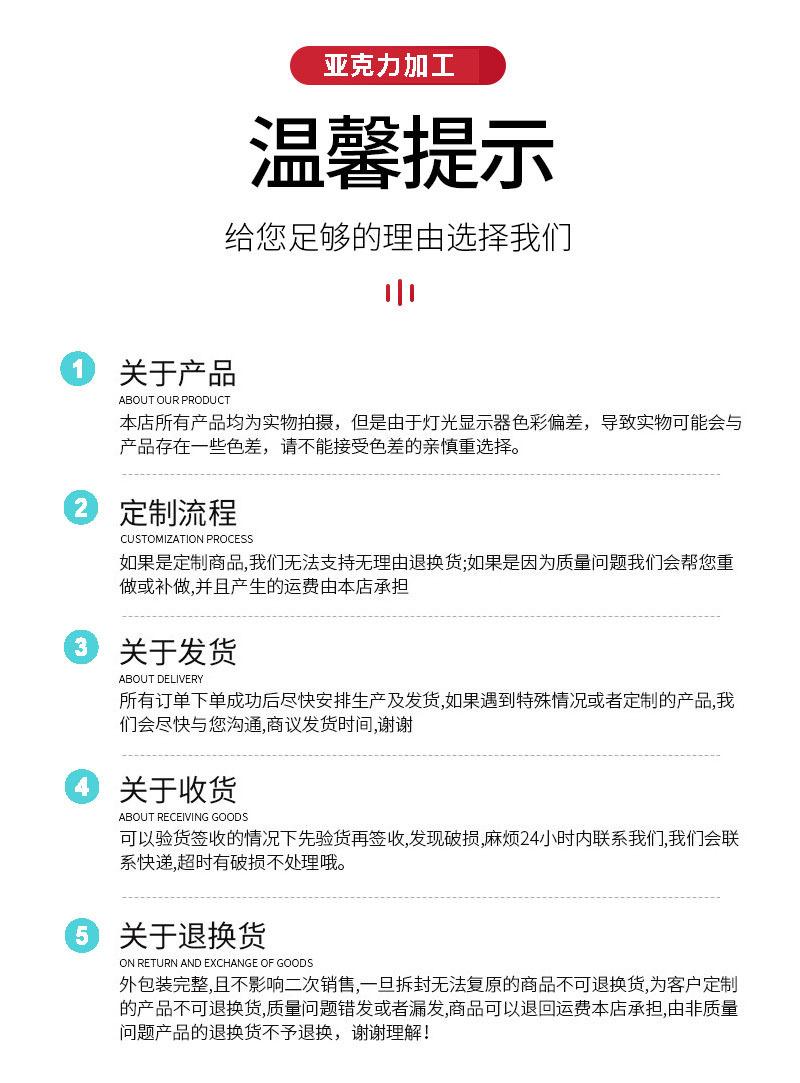 亚克力加工

温馨提示

给您足够的理由选择我们

1 关于产品
ABOUT OUR PRODUCT
本店所有产品均为实物拍摄，但是由于灯光显示器色彩偏差，导致实物可能会与产品存在一些色差，请不能接受色差的亲慎重选择。

2 定制流程
CUSTOMIZATION PROCESS
如果是定制商品,我们无法支持无理由退换货;如果是因为质量问题我们会帮您重做或补做,并且产生的运费由本店承担

3 关于发货
ABOUT DELIVERY
所有订单下单成功后尽快安排生产及发货,如果遇到特殊情况或者定制的产品,我们会尽快与您沟通,商议发货时间,谢谢

4 关于收货
ABOUT RECEIVING GOODS
可以验货签收的情况下先验货再签收,发现破损,麻烦24小时内联系我们,我们会联系快递,超时有破损不处理哦。

5 关于退换货
ON RETURN AND EXCHANGE OF GOODS
外包装完整,且不影响二次销售,一旦拆封无法复原的商品不可退换货,为客户定制的产品不可退换货,质量问题错发或者漏发,商品可以退回运费本店承担,由非质量问题产品的退换货不予退换，谢谢理解！